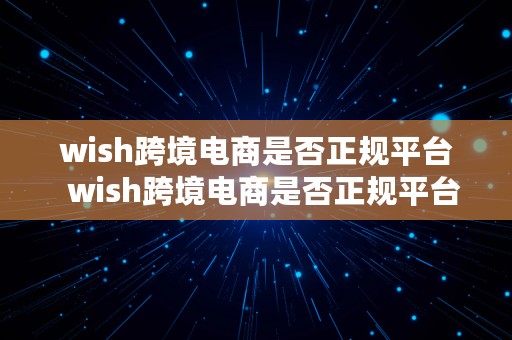 wish跨境电商是否正规平台
wish跨境电商是否正规平台